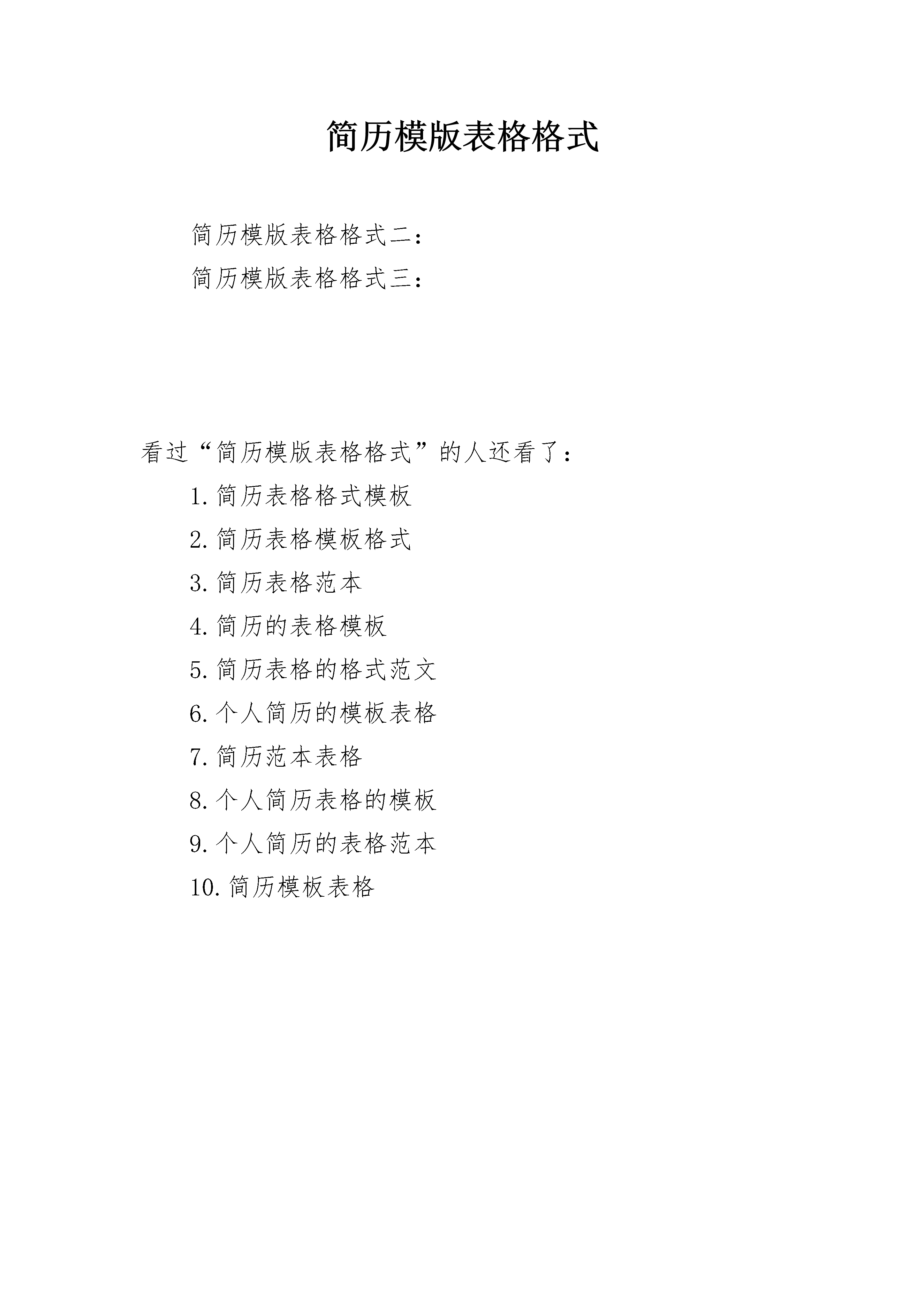 简历模版表格格式

简历模版表格格式二：

简历模版表格格式三：

看过“简历模版表格格式”的人还看了：

1.简历表格格式模板

2.简历表格模板格式

3.简历表格范本

4.简历的表格模板

5.简历表格的格式范文

6.个人简历的模板表格

7.简历范本表格

8.个人简历表格的模板

9.个人简历的表格范本

10.简历模板表格